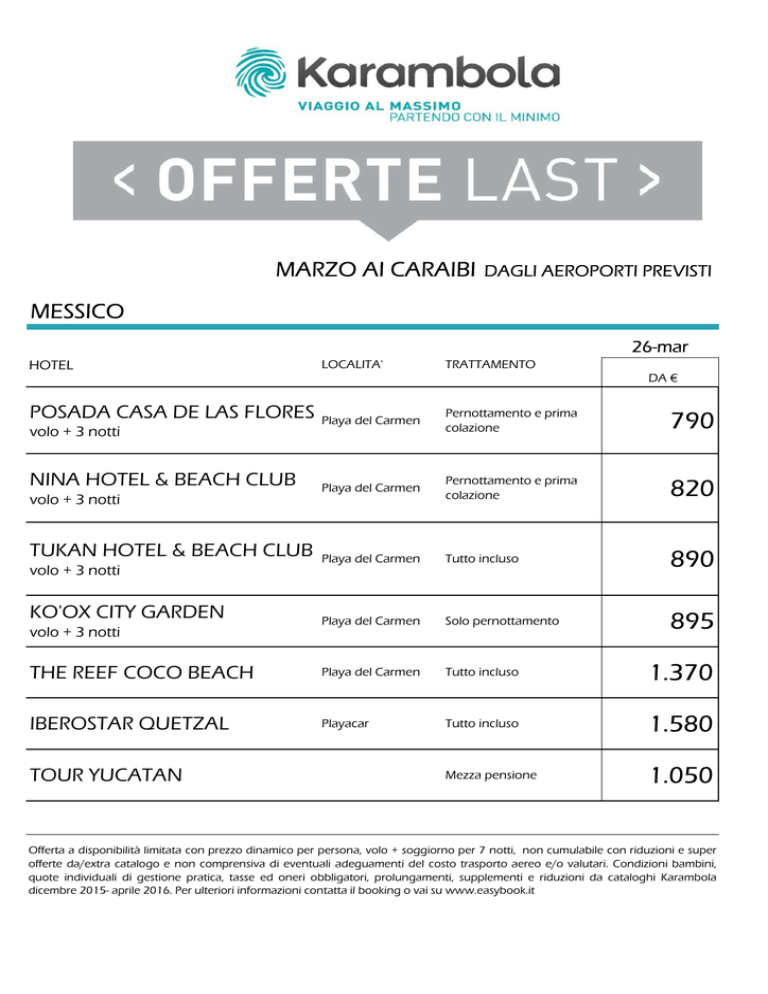 Karambola
VIAGGIO AL MASSIMO
PARTENDO CON IL MINIMO

< OFFERTE LAST >

MARZO AI CARAIBI DAGLI AEROPORTI PREVISTI

MESSICO

| HOTEL | LOCALITA' | TRATTAMENTO | 26-mar DA € |
|---|---|---|---|
| POSADA CASA DE LAS FLORES volo + 3 notti | Playa del Carmen | Pernottamento e prima colazione | 790 |
| NINA HOTEL & BEACH CLUB volo + 3 notti | Playa del Carmen | Pernottamento e prima colazione | 820 |
| TUKAN HOTEL & BEACH CLUB volo + 3 notti | Playa del Carmen | Tutto incluso | 890 |
| KO'OX CITY GARDEN volo + 3 notti | Playa del Carmen | Solo pernottamento | 895 |
| THE REEF COCO BEACH | Playa del Carmen | Tutto incluso | 1.370 |
| IBEROSTAR QUETZAL | Playacar | Tutto incluso | 1.580 |
| TOUR YUCATAN | | Mezza pensione | 1.050 |

Offerta a disponibilità limitata con prezzo dinamico per persona, volo + soggiorno per 7 notti, non cumulabile con riduzioni e super offerte da/extra catalogo e non comprensiva di eventuali adeguamenti del costo trasporto aereo e/o valutari. Condizioni bambini, quote individuali di gestione pratica, tasse ed oneri obbligatori, prolungamenti, supplementi e riduzioni da cataloghi Karambola dicembre 2015- aprile 2016. Per ulteriori informazioni contatta il booking o vai su www.easybook.it